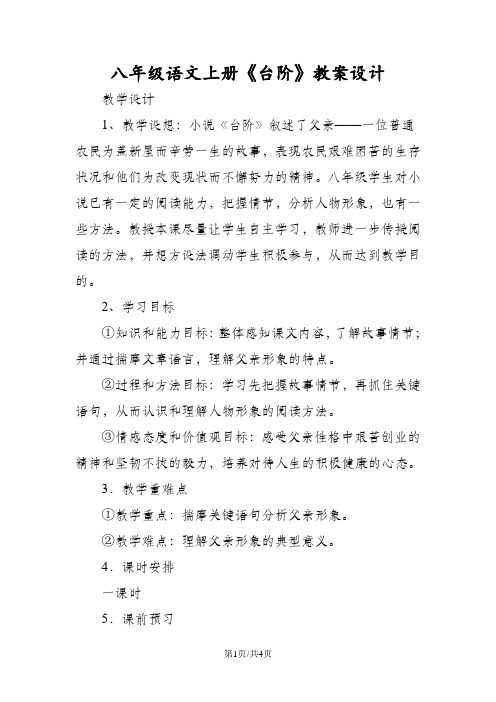 八年级语文上册《台阶》教案设计

教学设计

1、教学设想：小说《台阶》叙述了父亲——一位普通农民为盖新屋而辛劳一生的故事，表现农民艰难困苦的生存状况和他们为改变现状而不懈努力的精神。八年级学生对小说已有一定的阅读能力，把握情节，分析人物形象，也有一些方法。教授本课尽量让学生自主学习，教师进一步传授阅读的方法，并想方设法调动学生积极参与，从而达到教学目的。

2、学习目标

①知识和能力目标：整体感知课文内容，了解故事情节；并通过揣摩文章语言，理解父亲形象的特点。

②过程和方法目标：学习先把握故事情节，再抓住关键语句，从而认识和理解人物形象的阅读方法。

③情感态度和价值观目标：感受父亲性格中艰苦创业的精神和坚韧不拔的毅力，培养对待人生的积极健康的心态。

3．教学重难点

①教学重点：揣摩关键语句分析父亲形象。

②教学难点：理解父亲形象的典型意义。

4．课时安排

一课时

5．课前预习

第1页/共4页